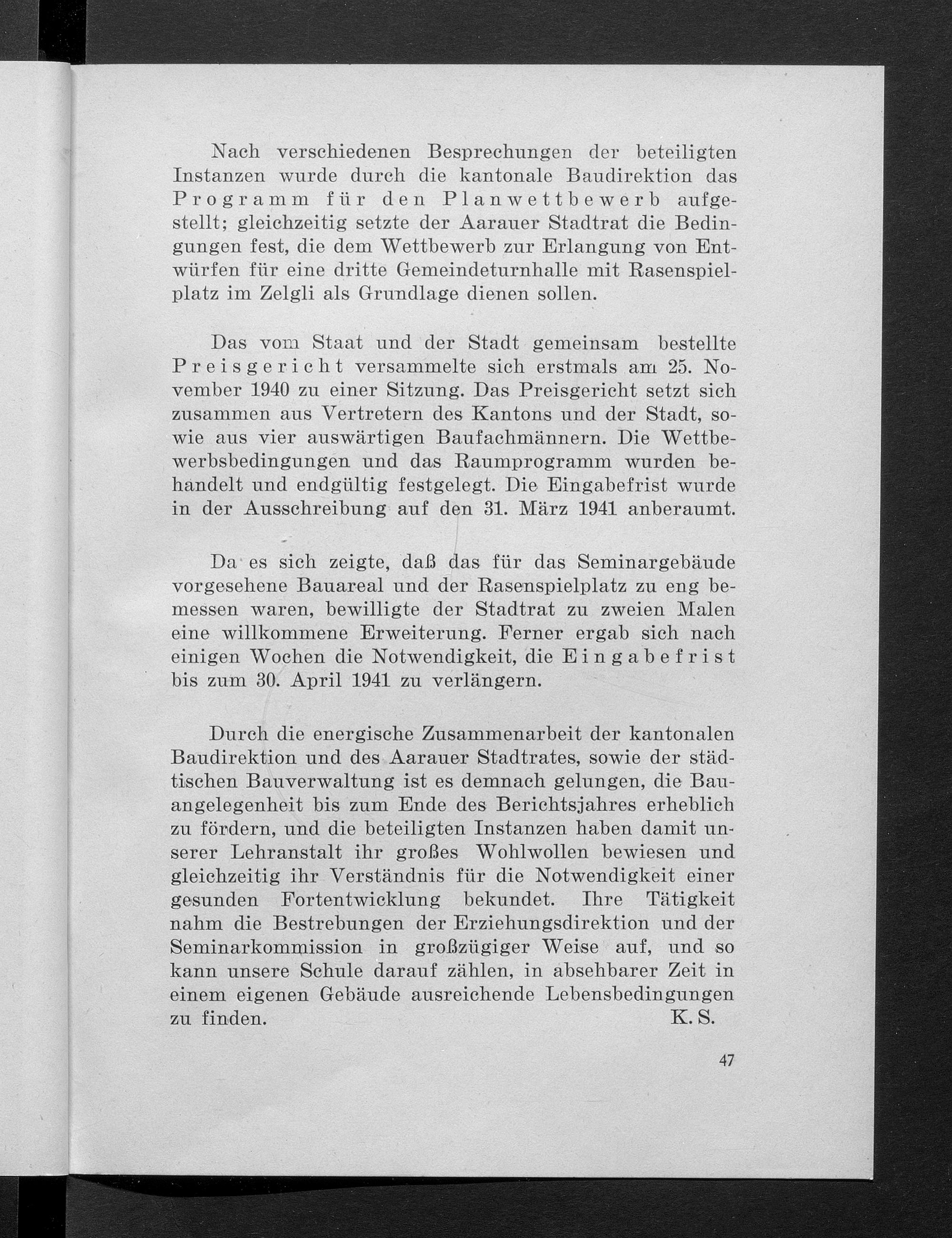 Nach verschiedenen Besprechungen der beteiligten Instanzen wurde durch die kantonale Baudirektion das Programm für den Planwettbewerb aufgestellt; gleichzeitig setzte der Aarauer Stadtrat die Bedingungen fest, die dem Wettbewerb zur Erlangung von Entwürfen für eine dritte Gemeindeturnhalle mit Rasenspielplatz im Zelgli als Grundlage dienen sollen.

Das vom Staat und der Stadt gemeinsam bestellte Preisgericht versammelte sich erstmals am 25. November 1940 zu einer Sitzung. Das Preisgericht setzt sich zusammen aus Vertretern des Kantons und der Stadt, sowie aus vier auswärtigen Baufachmännern. Die Wettbewerbsbedingungen und das Raumprogramm wurden behandelt und endgültig festgelegt. Die Eingabefrist wurde in der Ausschreibung auf den 31. März 1941 anberaumt.

Da es sich zeigte, daß das für das Seminargebäude vorgesehene Bauareal und der Rasenspielplatz zu eng bemessen waren, bewilligte der Stadtrat zu zweien Malen eine willkommene Erweiterung. Ferner ergab sich nach einigen Wochen die Notwendigkeit, die Eingabefrist bis zum 30. April 1941 zu verlängern.

Durch die energische Zusammenarbeit der kantonalen Baudirektion und des Aarauer Stadtrates, sowie der städtischen Bauverwaltung ist es demnach gelungen, die Bauangelegenheit bis zum Ende des Berichtsjahres erheblich zu fördern, und die beteiligten Instanzen haben damit unserer Lehranstalt ihr großes Wohlwollen bewiesen und gleichzeitig ihr Verständnis für die Notwendigkeit einer gesunden Fortentwicklung bekundet. Ihre Tätigkeit nahm die Bestrebungen der Erziehungsdirektion und der Seminarkommission in großzügiger Weise auf, und so kann unsere Schule darauf zählen, in absehbarer Zeit in einem eigenen Gebäude ausreichende Lebensbedingungen zu finden. K. S.

47